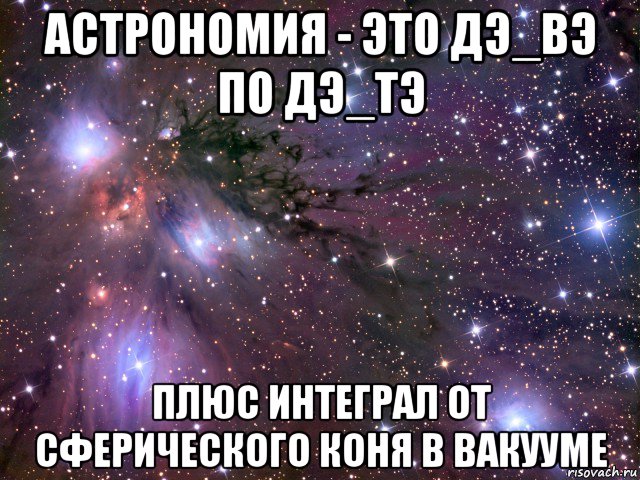 АСТРОНОМИЯ - ЭТО ДЭ_ВЭ ПО ДЭ_ТЭ

ПЛЮС ИНТЕГРАЛ ОТ СФЕРИЧЕСКОГО КОНЯ В ВАКУУМЕ

risovach.ru